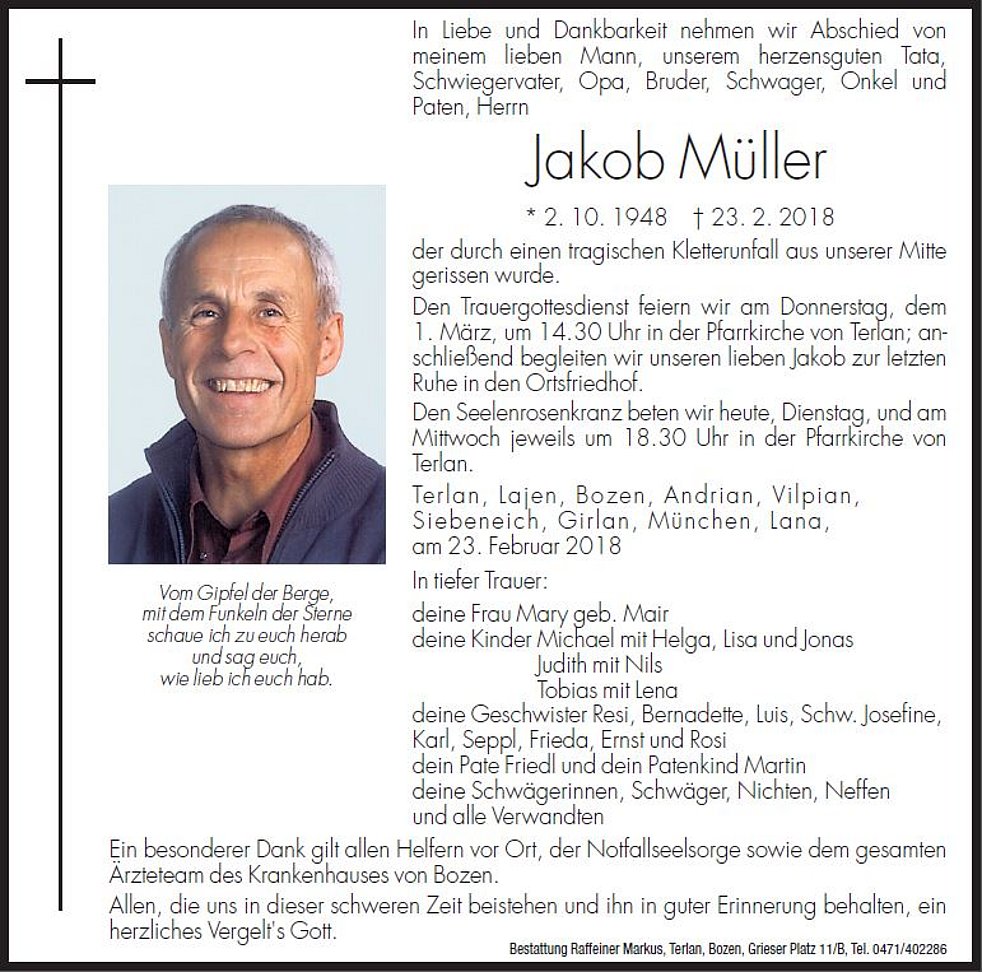 In Liebe und Dankbarkeit nehmen wir Abschied von meinem lieben Mann, unserem herzensguten Tata, Schwiegervater, Opa, Bruder, Schwager, Onkel und Paten, Herrn

Jakob Müller

* 2. 10. 1948 † 23. 2. 2018

der durch einen tragischen Kletterunfall aus unserer Mitte gerissen wurde.

Den Trauergottesdienst feiern wir am Donnerstag, dem 1. März, um 14.30 Uhr in der Pfarrkirche von Terlan; anschließend begleiten wir unseren lieben Jakob zur letzten Ruhe in den Ortsfriedhof.

Den Seelenrosenkranz beten wir heute, Dienstag, und am Mittwoch jeweils um 18.30 Uhr in der Pfarrkirche von Terlan.

Terlan, Lajen, Bozen, Andrian, Vilpian, Siebeneich, Girlan, München, Lana, am 23. Februar 2018

In tiefer Trauer:

deine Frau Mary geb. Mair
deine Kinder Michael mit Helga, Lisa und Jonas
Judith mit Nils
Tobias mit Lena
deine Geschwister Resi, Bernadette, Luis, Schw. Josefine, Karl, Seppl, Frieda, Ernst und Rosi
dein Pate Friedl und dein Patenkind Martin
deine Schwägerinnen, Schwäger, Nichten, Neffen und alle Verwandten

Vom Gipfel der Berge,
mit dem Funkeln der Sterne
schaue ich zu euch herab
und sag euch,
wie lieb ich euch hab.

Ein besonderer Dank gilt allen Helfern vor Ort, der Notfallseelsorge sowie dem gesamten Ärzteteam des Krankenhauses von Bozen.

Allen, die uns in dieser schweren Zeit beistehen und ihn in guter Erinnerung behalten, ein herzliches Vergelt's Gott.

Bestattung Raffeiner Markus, Terlan, Bozen, Grieser Platz 11/B, Tel. 0471/402286